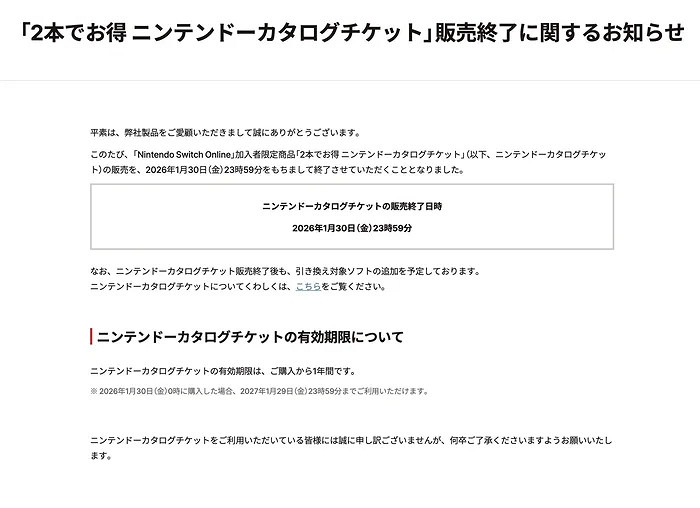 「2本でお得 ニンテンドーカタログチケット」販売終了に関するお知らせ

平素は、弊社製品をご愛顧いただきまして誠にありがとうございます。

このたび、「Nintendo Switch Online」加入者限定商品「2本でお得 ニンテンドーカタログチケット」（以下、ニンテンドーカタログチケット）の販売を、2026年1月30日（金）23時59分をもちまして終了させていただくこととなりました。

ニンテンドーカタログチケットの販売終了日時

2026年1月30日（金）23時59分

なお、ニンテンドーカタログチケット販売終了後も、引き換え対象ソフトの追加を予定しております。
ニンテンドーカタログチケットについてくわしくは、こちらをご覧ください。

ニンテンドーカタログチケットの有効期限について

ニンテンドーカタログチケットの有効期限は、ご購入から1年間です。

※ 2026年1月30日（金）0時に購入した場合、2027年1月29日（金）23時59分までご利用いただけます。

ニンテンドーカタログチケットをご利用いただいている皆様には誠に申し訳ございませんが、何卒ご了承くださいますようお願いいたします。